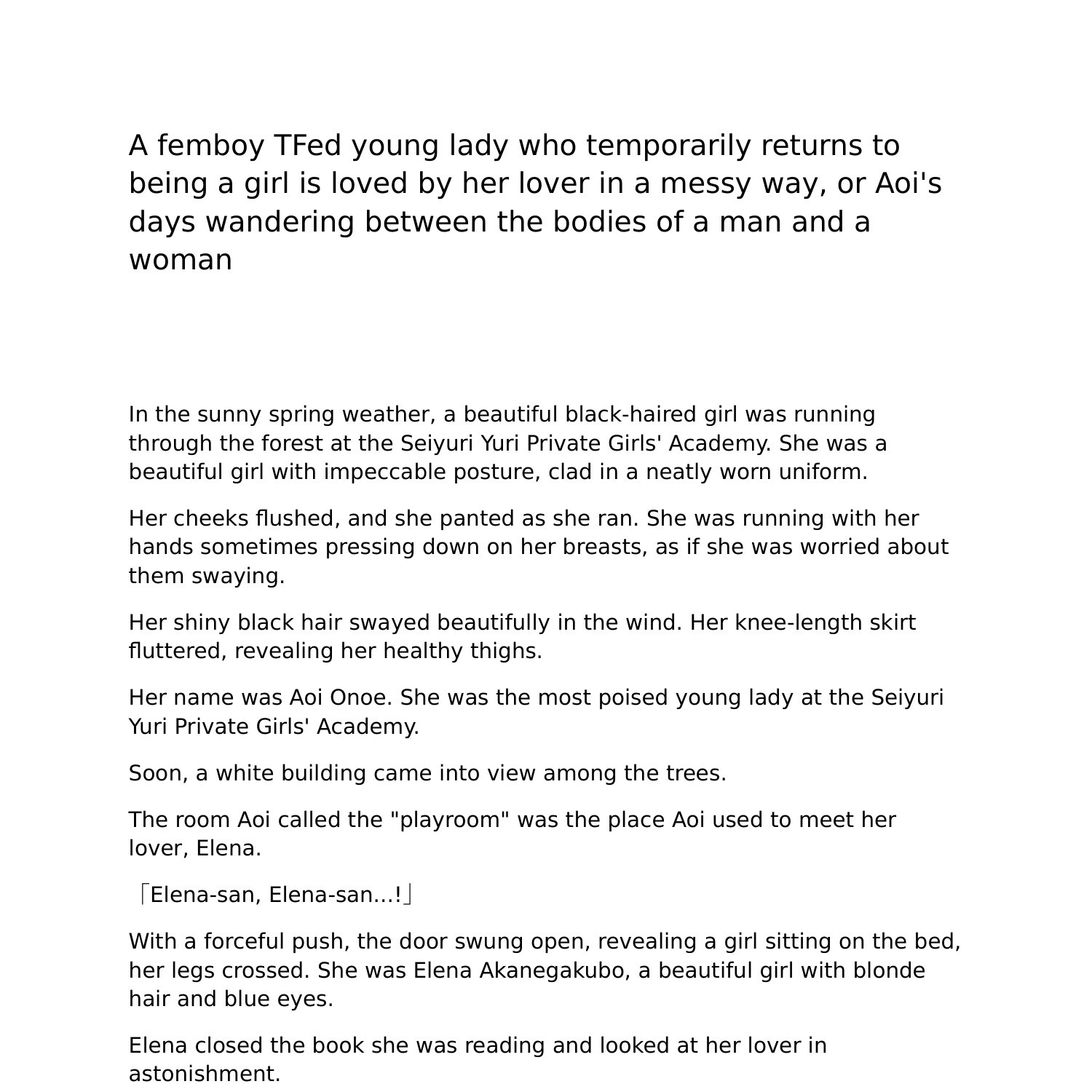 A femboy TFed young lady who temporarily returns to being a girl is loved by her lover in a messy way, or Aoi's days wandering between the bodies of a man and a woman

In the sunny spring weather, a beautiful black-haired girl was running through the forest at the Seiyuri Yuri Private Girls' Academy. She was a beautiful girl with impeccable posture, clad in a neatly worn uniform.

Her cheeks flushed, and she panted as she ran. She was running with her hands sometimes pressing down on her breasts, as if she was worried about them swaying.

Her shiny black hair swayed beautifully in the wind. Her knee-length skirt fluttered, revealing her healthy thighs.

Her name was Aoi Onoe. She was the most poised young lady at the Seiyuri Yuri Private Girls' Academy.

Soon, a white building came into view among the trees.

The room Aoi called the "playroom" was the place Aoi used to meet her lover, Elena.

「Elena-san, Elena-san…!」

With a forceful push, the door swung open, revealing a girl sitting on the bed, her legs crossed. She was Elena Akanegakubo, a beautiful girl with blonde hair and blue eyes.

Elena closed the book she was reading and looked at her lover in astonishment.